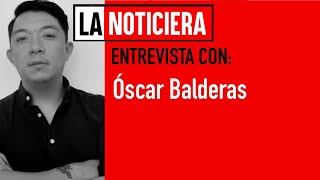 LA NOTICIERA

ENTREVISTA CON:

Óscar Balderas